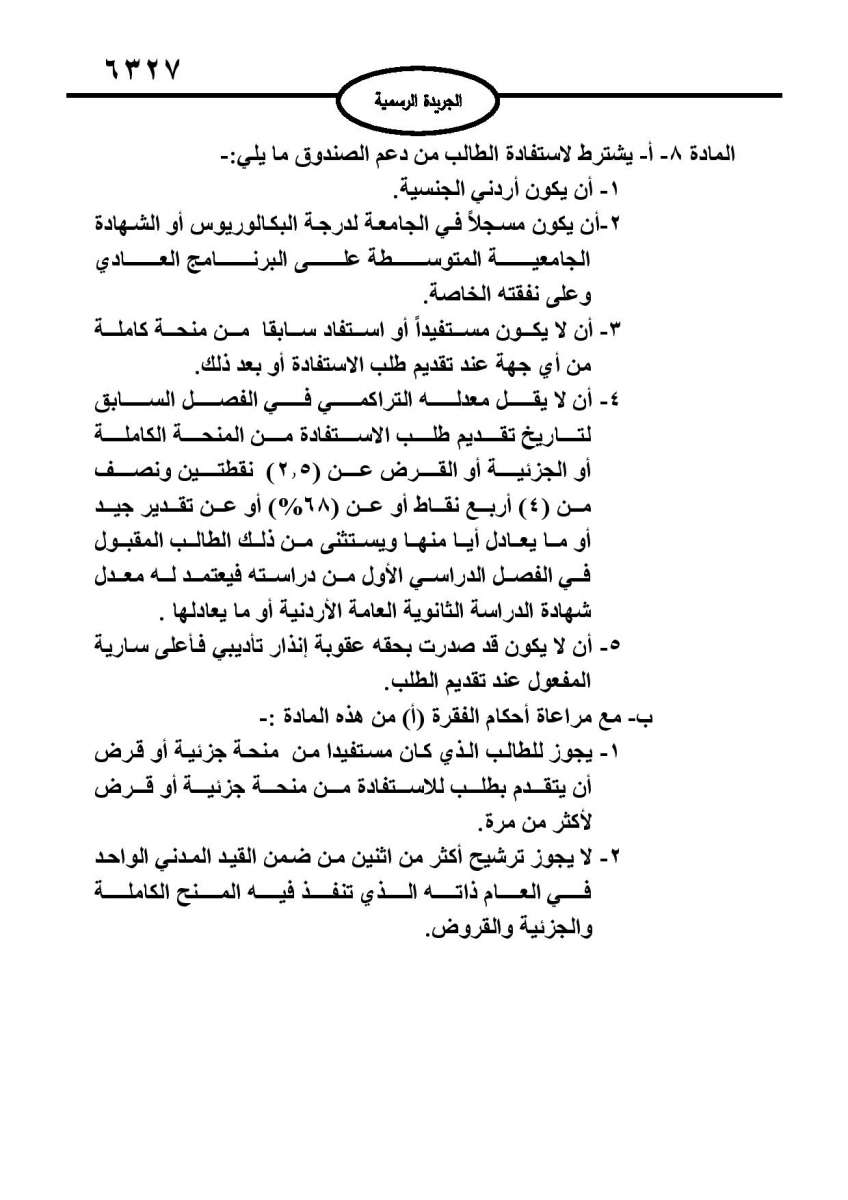 ٦٣٢٧

الجريدة الرسمية

المادة ٨- أ- يشترط لاستفادة الطالب من دعم الصندوق ما يلي:-
١- أن يكون أردني الجنسية.
٢-أن يكون مسجلاً في الجامعة لدرجة البكالوريوس أو الشهادة الجامعية المتوسطة على البرنامج العادي وعلى نفقته الخاصة.
٣- أن لا يكون مستفيداً أو استفاد سابقا من منحة كاملة من أي جهة عند تقديم طلب الاستفادة أو بعد ذلك.
٤- أن لا يقل معدله التراكمي في الفصل السابق لتاريخ تقديم طلب الاستفادة من المنحة الكاملة أو الجزئية أو القرض عن (٢,٥) نقطتين ونصف من (٤) أربع نقاط أو عن (٦٨%) أو عن تقدير جيد أو ما يعادل أيا منها ويستثنى من ذلك الطالب المقبول في الفصل الدراسي الأول من دراسته فيعتمد له معدل شهادة الدراسة الثانوية العامة الأردنية أو ما يعادلها .
٥- أن لا يكون قد صدرت بحقه عقوبة إنذار تأديبي فأعلى سارية المفعول عند تقديم الطلب.
ب- مع مراعاة أحكام الفقرة (أ) من هذه المادة :-
١- يجوز للطالب الذي كان مستفيدا من منحة جزئية أو قرض أن يتقدم بطلب للاستفادة من منحة جزئية أو قرض لأكثر من مرة.
٢- لا يجوز ترشيح أكثر من اثنين من ضمن القيد المدني الواحد في العام ذاته الذي تنفذ فيه المنح الكاملة والجزئية والقروض.